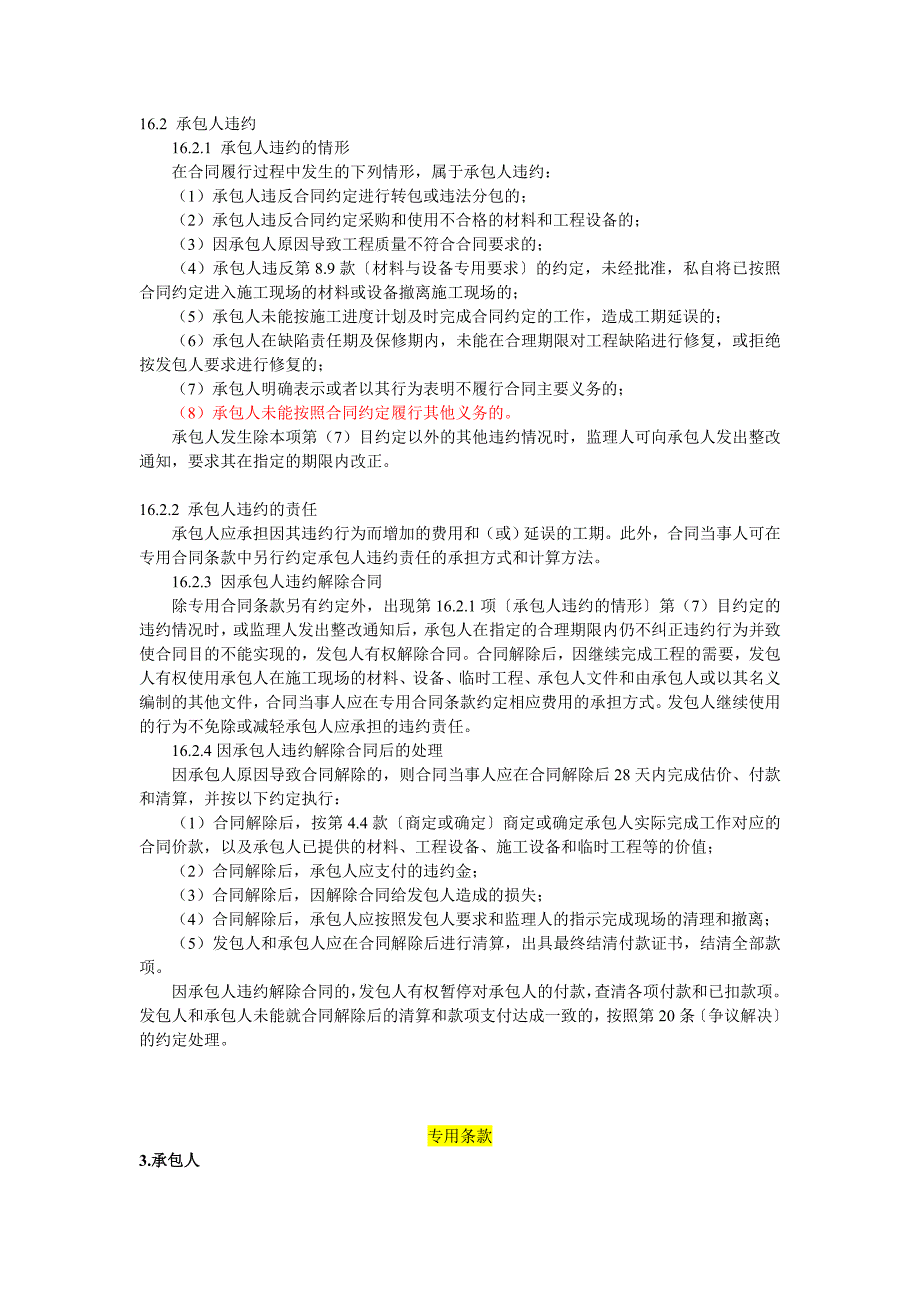 16.2 承包人违约

16.2.1 承包人违约的情形

在合同履行过程中发生的下列情形，属于承包人违约：

（1）承包人违反合同约定进行转包或违法分包的；

（2）承包人违反合同约定采购和使用不合格的材料和工程设备的；

（3）因承包人原因导致工程质量不符合合同要求的；

（4）承包人违反第 8.9 款〔材料与设备专用要求〕的约定，未经批准，私自将已按照合同约定进入施工现场的材料或设备撤离施工现场的；

（5）承包人未能按施工进度计划及时完成合同约定的工作，造成工期延误的；

（6）承包人在缺陷责任期及保修期内，未能在合理期限对工程缺陷进行修复，或拒绝按发包人要求进行修复的；

（7）承包人明确表示或者以其行为表明不履行合同主要义务的；

（8）承包人未能按照合同约定履行其他义务的。

承包人发生除本项第（7）目约定以外的其他违约情况时，监理人可向承包人发出整改通知，要求其在指定的期限内改正。

16.2.2 承包人违约的责任

承包人应承担因其违约行为而增加的费用和（或）延误的工期。此外，合同当事人可在专用合同条款中另行约定承包人违约责任的承担方式和计算方法。

16.2.3 因承包人违约解除合同

除专用合同条款另有约定外，出现第 16.2.1 项〔承包人违约的情形〕第（7）目约定的违约情况时，或监理人发出整改通知后，承包人在指定的合理期限内仍不纠正违约行为并致使合同目的不能实现的，发包人有权解除合同。合同解除后，因继续完成工程的需要，发包人有权使用承包人在施工现场的材料、设备、临时工程、承包人文件和由承包人或以其名义编制的其他文件，合同当事人应在专用合同条款约定相应费用的承担方式。发包人继续使用的行为不免除或减轻承包人应承担的违约责任。

16.2.4 因承包人违约解除合同后的处理

因承包人原因导致合同解除的，则合同当事人应在合同解除后 28 天内完成估价、付款和清算，并按以下约定执行：

（1）合同解除后，按第 4.4 款〔商定或确定〕商定或确定承包人实际完成工作对应的合同价款，以及承包人已提供的材料、工程设备、施工设备和临时工程等的价值；

（2）合同解除后，承包人应支付的违约金；

（3）合同解除后，因解除合同给发包人造成的损失；

（4）合同解除后，承包人应按照发包人要求和监理人的指示完成现场的清理和撤离；

（5）发包人和承包人应在合同解除后进行清算，出具最终结清付款证书，结清全部款项。

因承包人违约解除合同的，发包人有权暂停对承包人的付款，查清各项付款和已扣款项。发包人和承包人未能就合同解除后的清算和款项支付达成一致的，按照第 20 条〔争议解决〕的约定处理。

专用条款

3.承包人